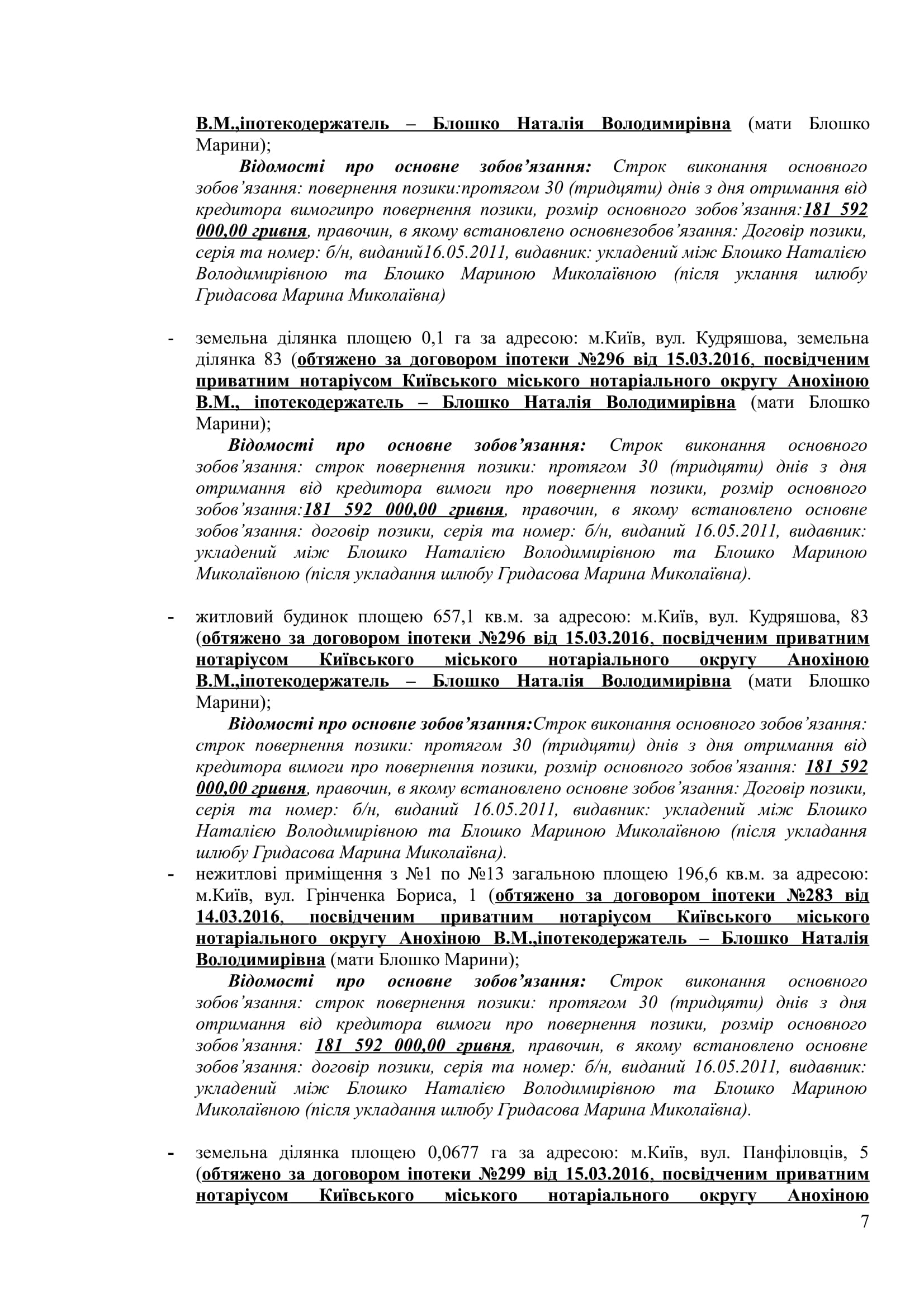 В.М.,іпотекодержатель – Блошко Наталія Володимирівна (мати Блошко Марини);

Відомості про основне зобов’язання: Строк виконання основного зобов’язання: повернення позики:протягом 30 (тридцяти) днів з дня отримання від кредитора вимогипро повернення позики, розмір основного зобов’язання:181 592 000,00 гривня, правочин, в якому встановлено основнезобов’язання: Договір позики, серія та номер: б/н, виданий16.05.2011, видавник: укладений між Блошко Наталією Володимирівною та Блошко Мариною Миколаївною (після уклання шлюбу Гридасова Марина Миколаївна)

- земельна ділянка площею 0,1 га за адресою: м.Київ, вул. Кудряшова, земельна ділянка 83 (обтяжено за договором іпотеки №296 від 15.03.2016, посвідченим приватним нотаріусом Київського міського нотаріального округу Анохіною В.М., іпотекодержатель – Блошко Наталія Володимирівна (мати Блошко Марини);

Відомості про основне зобов’язання: Строк виконання основного зобов’язання: строк повернення позики: протягом 30 (тридцяти) днів з дня отримання від кредитора вимоги про повернення позики, розмір основного зобов’язання:181 592 000,00 гривня, правочин, в якому встановлено основне зобов’язання: договір позики, серія та номер: б/н, виданий 16.05.2011, видавник: укладений між Блошко Наталією Володимирівною та Блошко Мариною Миколаївною (після укладання шлюбу Гридасова Марина Миколаївна).

- житловий будинок площею 657,1 кв.м. за адресою: м.Київ, вул. Кудряшова, 83 (обтяжено за договором іпотеки №296 від 15.03.2016, посвідченим приватним нотаріусом Київського міського нотаріального округу Анохіною В.М.,іпотекодержатель – Блошко Наталія Володимирівна (мати Блошко Марини);

Відомості про основне зобов’язання:Строк виконання основного зобов’язання: строк повернення позики: протягом 30 (тридцяти) днів з дня отримання від кредитора вимоги про повернення позики, розмір основного зобов’язання: 181 592 000,00 гривня, правочин, в якому встановлено основне зобов’язання: Договір позики, серія та номер: б/н, виданий 16.05.2011, видавник: укладений між Блошко Наталією Володимирівною та Блошко Мариною Миколаївною (після укладання шлюбу Гридасова Марина Миколаївна).

- нежитлові приміщення з №1 по №13 загальною площею 196,6 кв.м. за адресою: м.Київ, вул. Грінченка Бориса, 1 (обтяжено за договором іпотеки №283 від 14.03.2016, посвідченим приватним нотаріусом Київського міського нотаріального округу Анохіною В.М.,іпотекодержатель – Блошко Наталія Володимирівна (мати Блошко Марини);

Відомості про основне зобов’язання: Строк виконання основного зобов’язання: строк повернення позики: протягом 30 (тридцяти) днів з дня отримання від кредитора вимоги про повернення позики, розмір основного зобов’язання: 181 592 000,00 гривня, правочин, в якому встановлено основне зобов’язання: договір позики, серія та номер: б/н, виданий 16.05.2011, видавник: укладений між Блошко Наталією Володимирівною та Блошко Мариною Миколаївною (після укладання шлюбу Гридасова Марина Миколаївна).

- земельна ділянка площею 0,0677 га за адресою: м.Київ, вул. Панфіловців, 5 (обтяжено за договором іпотеки №299 від 15.03.2016, посвідченим приватним нотаріусом Київського міського нотаріального округу Анохіною

7